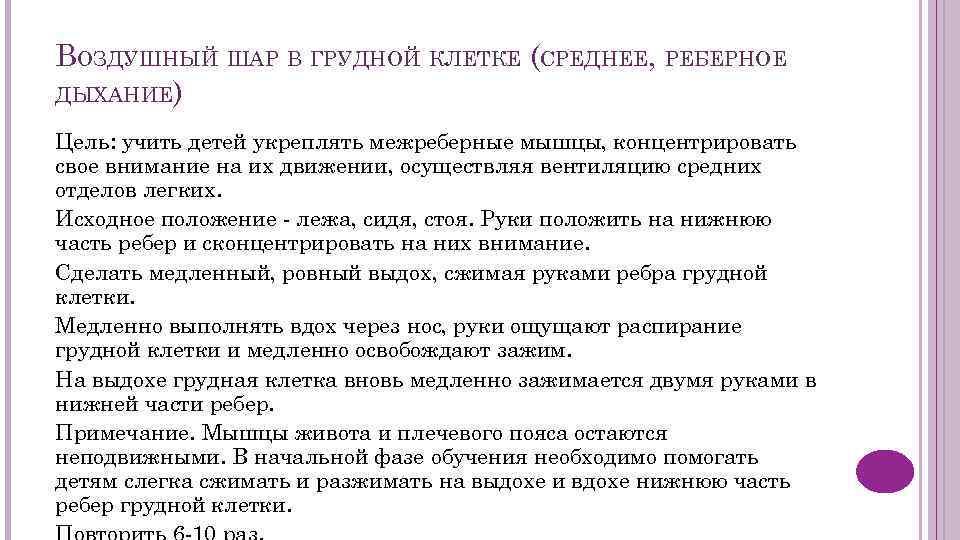 Воздушный шар в грудной клетке (среднее, реберное дыхание)

Цель: учить детей укреплять межреберные мышцы, концентрировать свое внимание на их движении, осуществляя вентиляцию средних отделов легких.

Исходное положение - лежа, сидя, стоя. Руки положить на нижнюю часть ребер и сконцентрировать на них внимание.

Сделать медленный, ровный выдох, сжимая руками ребра грудной клетки.

Медленно выполнять вдох через нос, руки ощущают распирание грудной клетки и медленно освобождают зажим.

На выдохе грудная клетка вновь медленно зажимается двумя руками в нижней части ребер.

Примечание. Мышцы живота и плечевого пояса остаются неподвижными. В начальной фазе обучения необходимо помогать детям слегка сжимать и разжимать на выдохе и вдохе нижнюю часть ребер грудной клетки.

Повторить 6-10 раз.